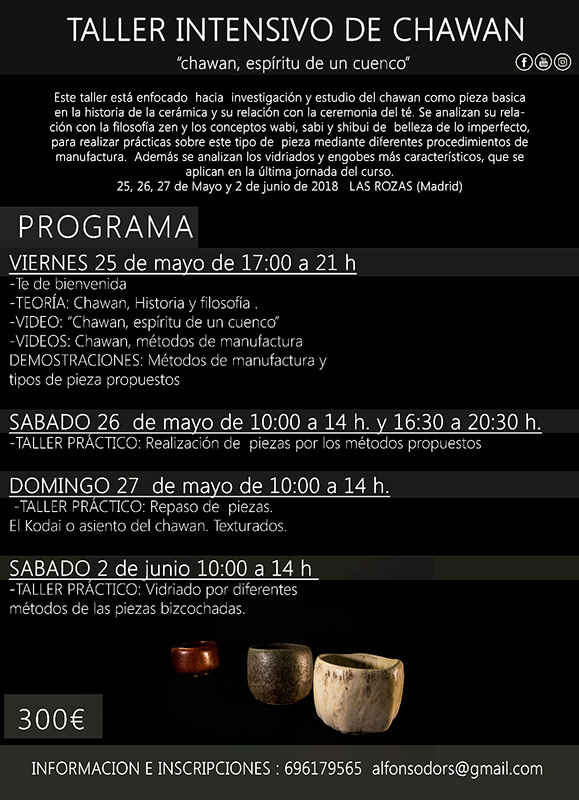 TALLER INTENSIVO DE CHAWAN

"chawan, espíritu de un cuenco"

Este taller está enfocado hacia investigación y estudio del chawan como pieza basica en la historia de la cerámica y su relación con la ceremonia del té. Se analizan su relación con la filosofía zen y los conceptos wabi, sabi y shibui de belleza de lo imperfecto, para realizar prácticas sobre este tipo de pieza mediante diferentes procedimientos de manufactura. Además se analizan los vidriados y engobes más característicos, que se aplican en la última jornada del curso.
25, 26, 27 de Mayo y 2 de junio de 2018 LAS ROZAS (Madrid)

PROGRAMA

VIERNES 25 de mayo de 17:00 a 21 h
-Te de bienvenida
-TEORÍA: Chawan, Historia y filosofía .
-VIDEO: "Chawan, espíritu de un cuenco"
-VIDEOS: Chawan, métodos de manufactura
DEMOSTRACIONES: Métodos de manufactura y tipos de pieza propuestos

SABADO 26 de mayo de 10:00 a 14 h. y 16:30 a 20:30 h.
-TALLER PRÁCTICO: Realización de piezas por los métodos propuestos

DOMINGO 27 de mayo de 10:00 a 14 h.
-TALLER PRÁCTICO: Repaso de piezas.
El Kodai o asiento del chawan. Texturados.

SABADO 2 de junio 10:00 a 14 h
-TALLER PRÁCTICO: Vidriado por diferentes métodos de las piezas bizcochadas.

300€

INFORMACION E INSCRIPCIONES : 696179565 alfonsodors@gmail.com